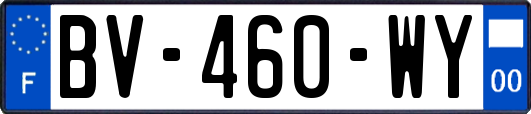 F
BV-460-WY
00